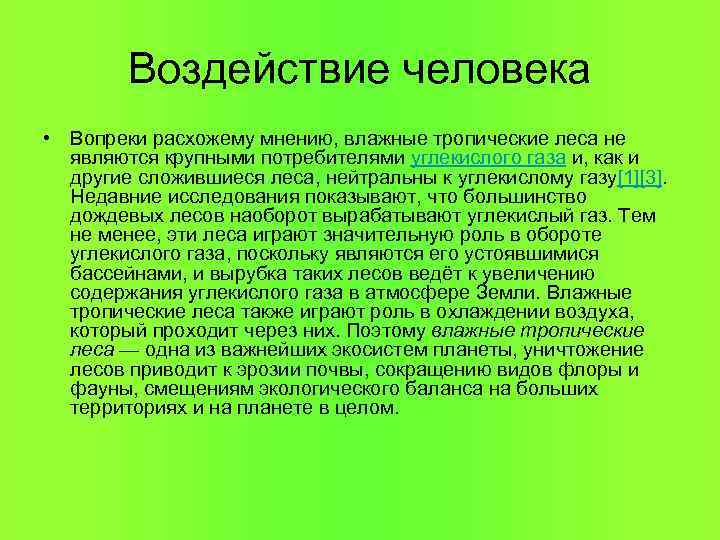 Воздействие человека

• Вопреки расхожему мнению, влажные тропические леса не являются крупными потребителями углекислого газа и, как и другие сложившиеся леса, нейтральны к углекислому газу[1][3]. Недавние исследования показывают, что большинство дождевых лесов наоборот вырабатывают углекислый газ. Тем не менее, эти леса играют значительную роль в обороте углекислого газа, поскольку являются его устоявшимися бассейнами, и вырубка таких лесов ведёт к увеличению содержания углекислого газа в атмосфере Земли. Влажные тропические леса также играют роль в охлаждении воздуха, который проходит через них. Поэтому влажные тропические леса — одна из важнейших экосистем планеты, уничтожение лесов приводит к эрозии почвы, сокращению видов флоры и фауны, смещениям экологического баланса на больших территориях и на планете в целом.